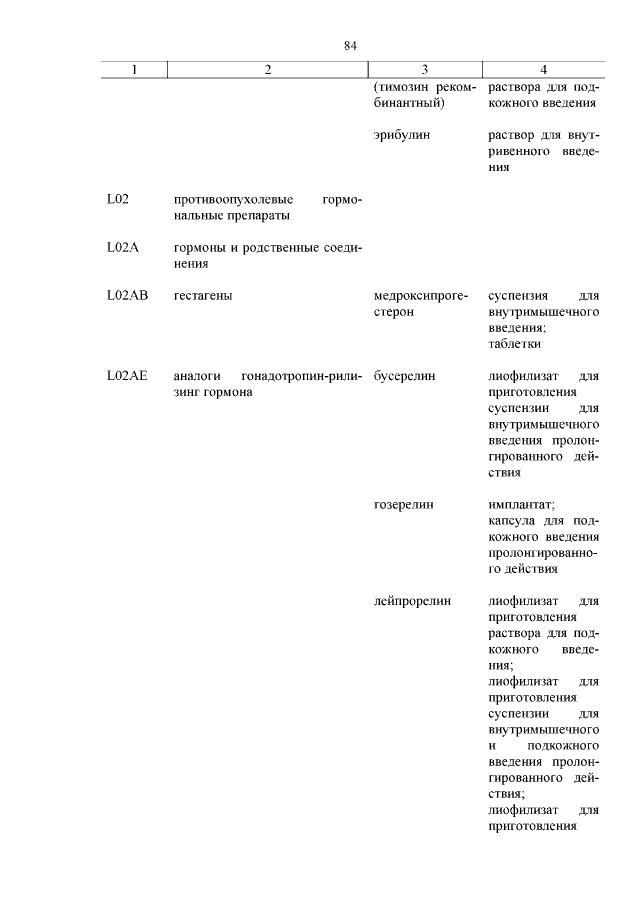 84

| 1 | 2 | 3 | 4 |
|---|---|---|---|
| | | (тимозин рекомбинантный) | раствора для подкожного введения |
| | | эрибулин | раствор для внутривенного введения |
| L02 | противоопухолевые гормональные препараты | | |
| L02A | гормоны и родственные соединения | | |
| L02AB | гестагены | медроксипрогестерон | суспензия для внутримышечного введения; таблетки |
| L02AE | аналоги гонадотропин-рилизинг гормона | бусерелин | лиофилизат для приготовления суспензии для внутримышечного введения пролонгированного действия |
| | | гозерелин | имплантат; капсула для подкожного введения пролонгированного действия |
| | | лейпрорелин | лиофилизат для приготовления раствора для подкожного введения; лиофилизат для приготовления суспензии для внутримышечного и подкожного введения пролонгированного действия; лиофилизат для приготовления |